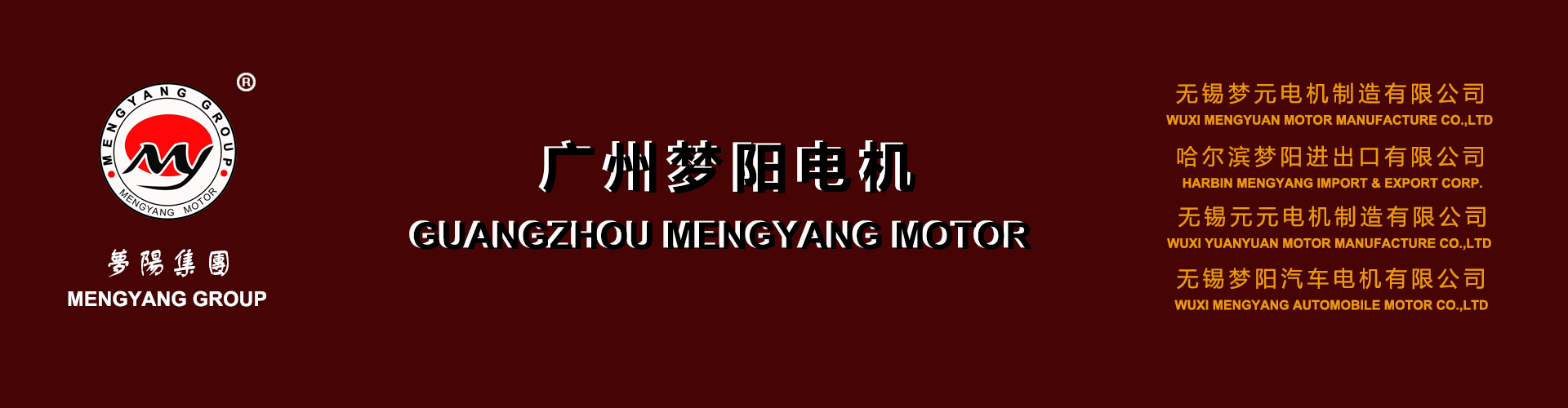 MENGYANG GROUP
MY
MENGYANG MOTOR
®
夢陽集團
MENGYANG GROUP

广州梦阳电机
GUANGZHOU MENGYANG MOTOR

无锡梦元电机制造有限公司
WUXI MENGYUAN MOTOR MANUFACTURE CO.,LTD
哈尔滨梦阳进出口有限公司
HARBIN MENGYANG IMPORT & EXPORT CORP.
无锡元元电机制造有限公司
WUXI YUANYUAN MOTOR MANUFACTURE CO.,LTD
无锡梦阳汽车电机有限公司
WUXI MENGYANG AUTOMOBILE MOTOR CO.,LTD